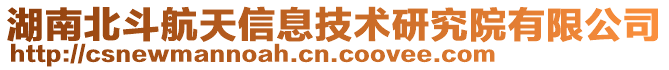 湖南北斗航天信息技术研究院有限公司
http://csnewmannoah.cn.coovee.com